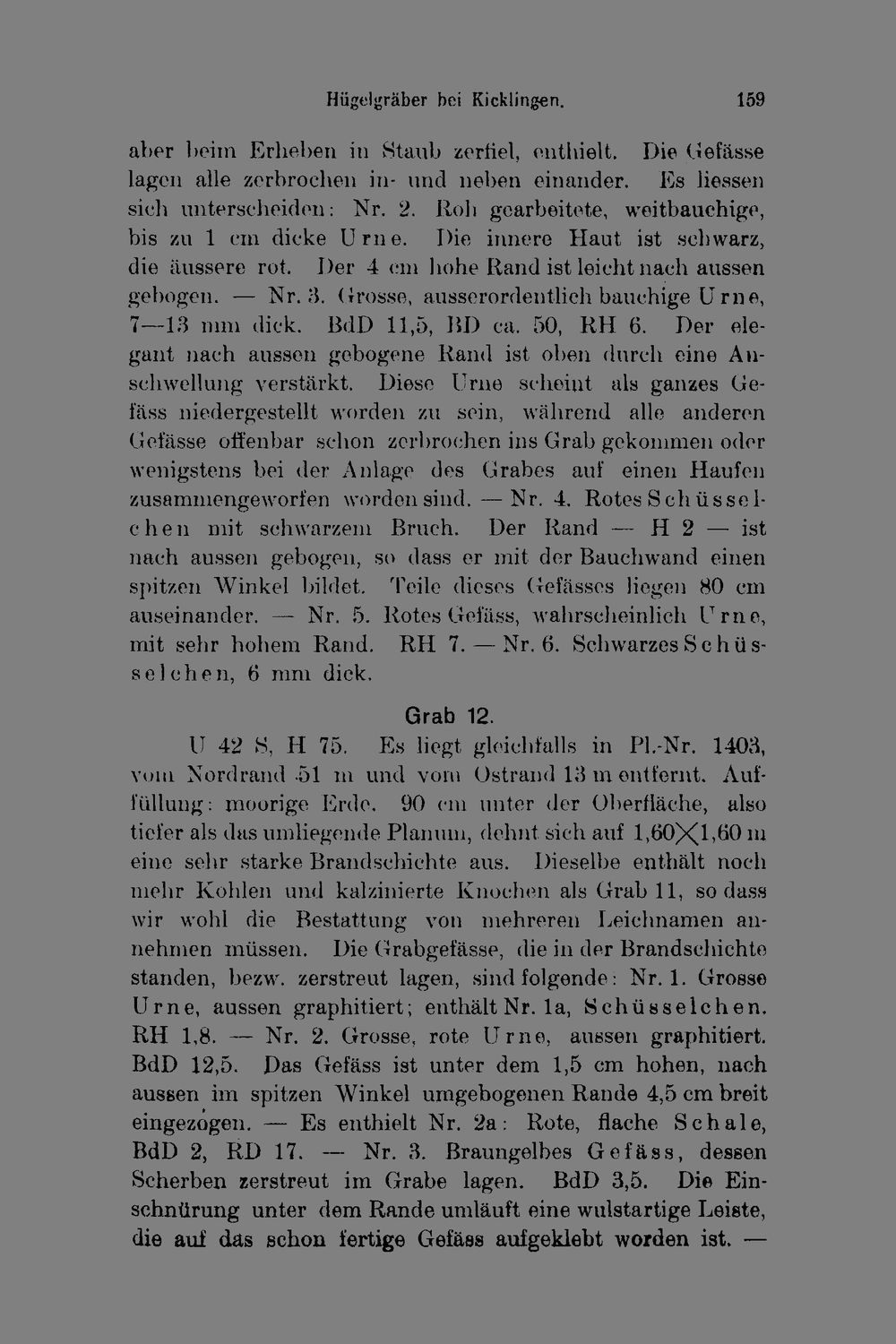 Hügelgräber bei Kicklingen. 159

aber beim Erheben in Staub zerfiel, enthielt. Die Gefässe lagen alle zerbrochen in- und neben einander. Es liessen sich unterscheiden: Nr. 2. Roh gearbeitete, weitbauchige, bis zu 1 cm dicke Urne. Die innere Haut ist schwarz, die äussere rot. Der 4 cm hohe Rand ist leicht nach aussen gebogen. — Nr. 3. Grosse, ausserordentlich bauchige Urne, 7—13 mm dick. BdD 11,5, BD ca. 50, RH 6. Der elegant nach aussen gebogene Rand ist oben durch eine Anschwellung verstärkt. Diese Urne scheint als ganzes Gefäss niedergestellt worden zu sein, während alle anderen Gefässe offenbar schon zerbrochen ins Grab gekommen oder wenigstens bei der Anlage des Grabes auf einen Haufen zusammengeworfen worden sind. — Nr. 4. Rotes Schüsselchen mit schwarzem Bruch. Der Rand — H 2 — ist nach aussen gebogen, so dass er mit der Bauchwand einen spitzen Winkel bildet. Teile dieses Gefässes liegen 80 cm auseinander. — Nr. 5. Rotes Gefäss, wahrscheinlich Urne, mit sehr hohem Rand. RH 7. — Nr. 6. Schwarzes Schüsselchen, 6 mm dick.

Grab 12.

U 42 S, H 75. Es liegt gleichfalls in Pl.-Nr. 1403, vom Nordrand 51 m und vom Ostrand 13 m entfernt. Auffüllung: moorige Erde. 90 cm unter der Oberfläche, also tiefer als das umliegende Planum, dehnt sich auf 1,60×1,60 m eine sehr starke Brandschichte aus. Dieselbe enthält noch mehr Kohlen und kalzinierte Knochen als Grab 11, so dass wir wohl die Bestattung von mehreren Leichnamen annehmen müssen. Die Grabgefässe, die in der Brandschichte standen, bezw. zerstreut lagen, sind folgende: Nr. 1. Grosse Urne, aussen graphitiert; enthält Nr. 1a, Schüsselchen. RH 1,8. — Nr. 2. Grosse, rote Urne, aussen graphitiert. BdD 12,5. Das Gefäss ist unter dem 1,5 cm hohen, nach aussen im spitzen Winkel umgebogenen Rande 4,5 cm breit eingezogen. — Es enthielt Nr. 2a: Rote, flache Schale, BdD 2, RD 17. — Nr. 3. Braungelbes Gefäss, dessen Scherben zerstreut im Grabe lagen. BdD 3,5. Die Einschnürung unter dem Rande umläuft eine wulstartige Leiste, die auf das schon fertige Gefäss aufgeklebt worden ist. —